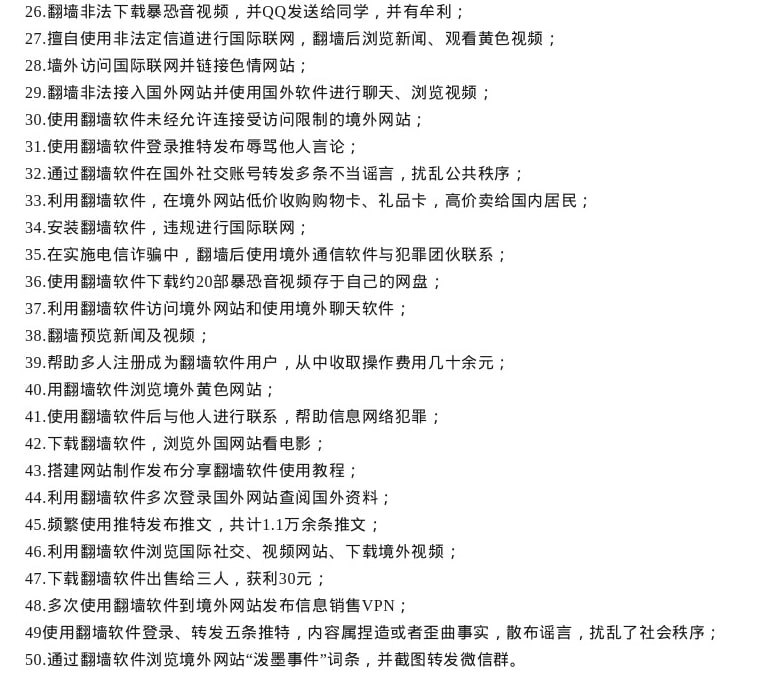 26.翻墙非法下载暴恐音视频，并QQ发送给同学，并有牟利；
27.擅自使用非法定信道进行国际联网，翻墙后浏览新闻、观看黄色视频；
28.墙外访问国际联网并链接色情网站；
29.翻墙非法接入国外网站并使用国外软件进行聊天、浏览视频；
30.使用翻墙软件未经允许连接受访问限制的境外网站；
31.使用翻墙软件登录推特发布辱骂他人言论；
32.通过翻墙软件在国外社交账号转发多条不当谣言，扰乱公共秩序；
33.利用翻墙软件，在境外网站低价收购购物卡、礼品卡，高价卖给国内居民；
34.安装翻墙软件，违规进行国际联网；
35.在实施电信诈骗中，翻墙后使用境外通信软件与犯罪团伙联系；
36.使用翻墙软件下载约20部暴恐音视频存于自己的网盘；
37.利用翻墙软件访问境外网站和使用境外聊天软件；
38.翻墙预览新闻及视频；
39.帮助多人注册成为翻墙软件用户，从中收取操作费用几十余元；
40.用翻墙软件浏览境外黄色网站；
41.使用翻墙软件后与他人进行联系，帮助信息网络犯罪；
42.下载翻墙软件，浏览外国网站看电影；
43.搭建网站制作发布分享翻墙软件使用教程；
44.利用翻墙软件多次登录国外网站查阅国外资料；
45.频繁使用推特发布推文，共计1.1万余条推文；
46.利用翻墙软件浏览国际社交、视频网站、下载境外视频；
47.下载翻墙软件出售给三人，获利30元；
48.多次使用翻墙软件到境外网站发布信息销售VPN；
49使用翻墙软件登录、转发五条推特，内容属捏造或者歪曲事实，散布谣言，扰乱了社会秩序；
50.通过翻墙软件浏览境外网站“泼墨事件”词条，并截图转发微信群。